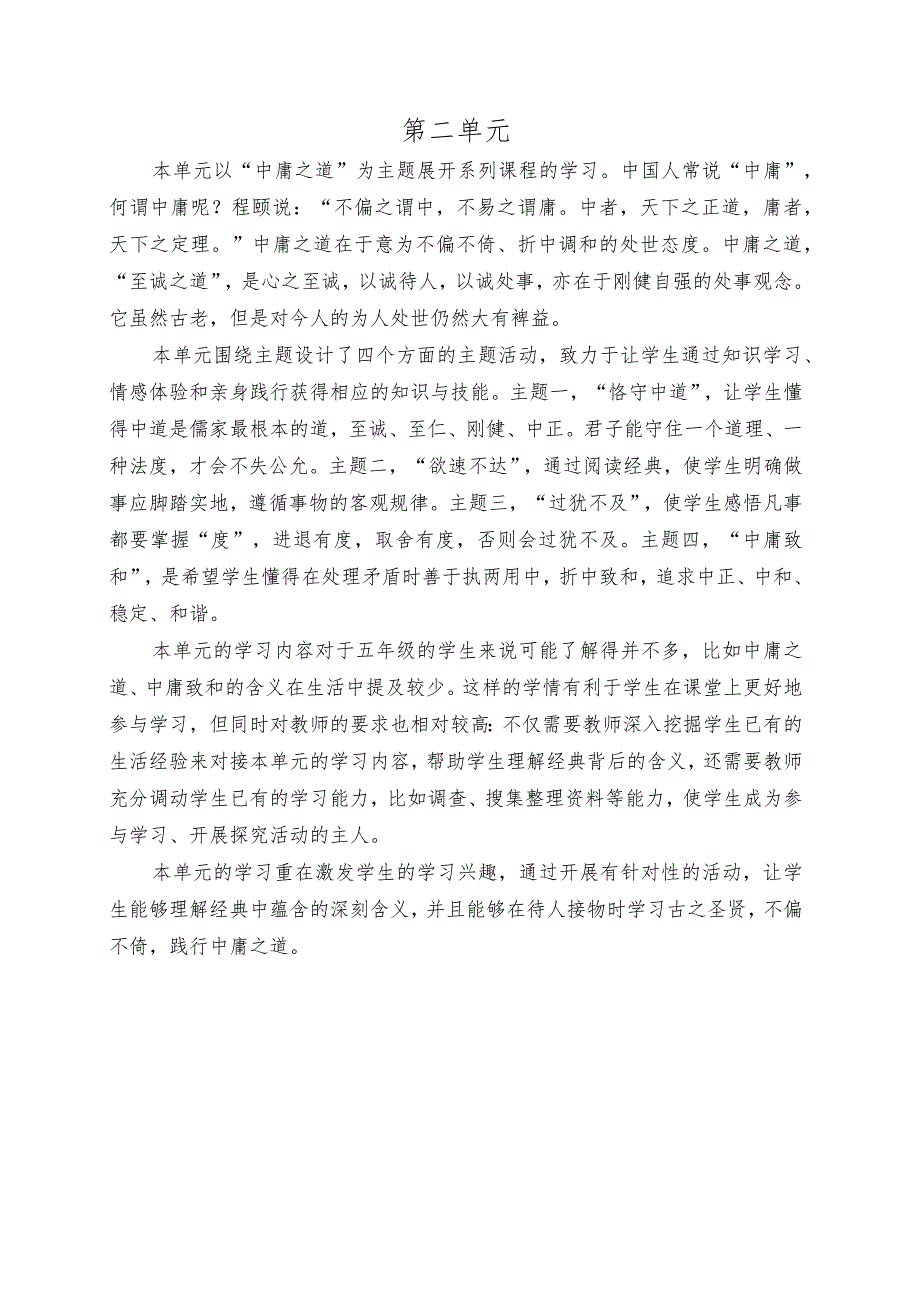 第二单元

本单元以“中庸之道”为主题展开系列课程的学习。中国人常说“中庸”，何谓中庸呢？程颐说：“不偏之谓中，不易之谓庸。中者，天下之正道，庸者，天下之定理。”中庸之道在于意为不偏不倚、折中调和的处世态度。中庸之道，“至诚之道”，是心之至诚，以诚待人，以诚处事，亦在于刚健自强的处事观念。它虽然古老，但是对今人的为人处世仍然大有裨益。

本单元围绕主题设计了四个方面的主题活动，致力于让学生通过知识学习、情感体验和亲身践行获得相应的知识与技能。主题一，“恪守中道”，让学生懂得中道是儒家最根本的道，至诚、至仁、刚健、中正。君子能守住一个道理、一种法度，才会不失公允。主题二，“欲速不达”，通过阅读经典，使学生明确做事应脚踏实地，遵循事物的客观规律。主题三，“过犹不及”，使学生感悟凡事都要掌握“度”，进退有度，取舍有度，否则会过犹不及。主题四，“中庸致和”，是希望学生懂得在处理矛盾时善于执两用中，折中致和，追求中正、中和、稳定、和谐。

本单元的学习内容对于五年级的学生来说可能了解得并不多，比如中庸之道、中庸致和的含义在生活中提及较少。这样的学情有利于学生在课堂上更好地参与学习，但同时对教师的要求也相对较高：不仅需要教师深入挖掘学生已有的生活经验来对接本单元的学习内容，帮助学生理解经典背后的含义，还需要教师充分调动学生已有的学习能力，比如调查、搜集整理资料等能力，使学生成为参与学习、开展探究活动的主人。

本单元的学习重在激发学生的学习兴趣，通过开展有针对性的活动，让学生能够理解经典中蕴含的深刻含义，并且能够在待人接物时学习古之圣贤，不偏不倚，践行中庸之道。